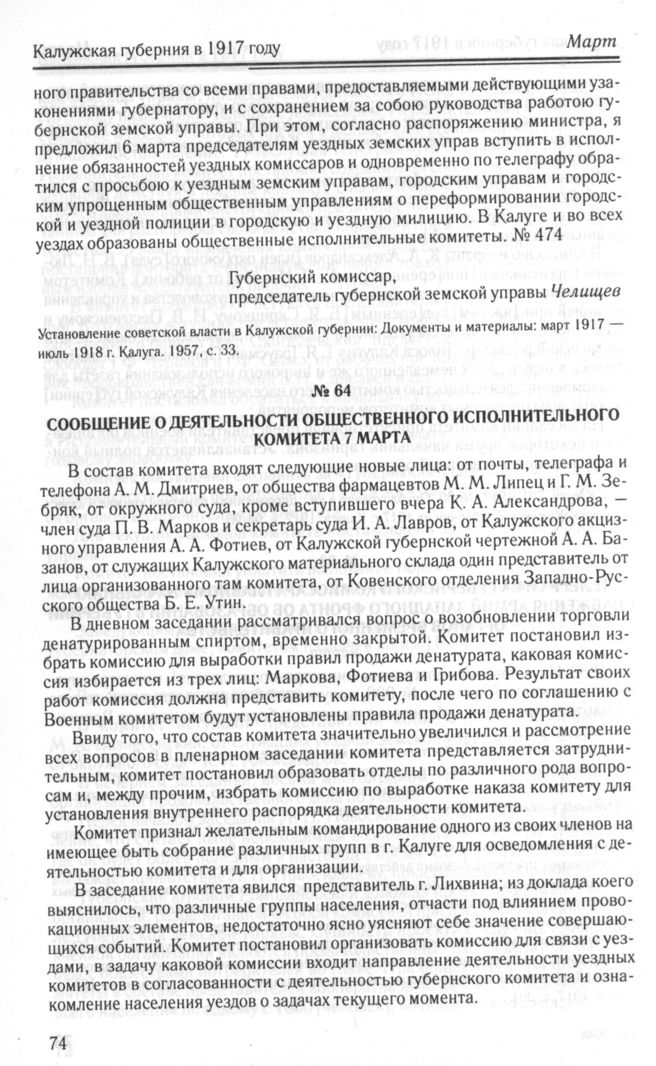 Калужская губерния в 1917 году

Март

ного правительства со всеми правами, предоставляемыми действующими узаконениями губернатору, и с сохранением за собою руководства работою губернской земской управы. При этом, согласно распоряжению министра, я предложил 6 марта председателям уездных земских управ вступить в исполнение обязанностей уездных комиссаров и одновременно по телеграфу обратился с просьбою к уездным земским управам, городским управам и городским упрощенным общественным управлениям о переформировании городской и уездной полиции в городскую и уездную милицию. В Калуге и во всех уездах образованы общественные исполнительные комитеты. № 474

Губернский комиссар,
председатель губернской земской управы Челищев

Установление советской власти в Калужской губернии: Документы и материалы: март 1917 — июль 1918 г. Калуга. 1957, с. 33.

№ 64

СООБЩЕНИЕ О ДЕЯТЕЛЬНОСТИ ОБЩЕСТВЕННОГО ИСПОЛНИТЕЛЬНОГО КОМИТЕТА 7 МАРТА

В состав комитета входят следующие новые лица: от почты, телеграфа и телефона А. М. Дмитриев, от общества фармацевтов М. М. Липец и Г. М. Зебряк, от окружного суда, кроме вступившего вчера К. А. Александрова, — член суда П. В. Марков и секретарь суда И. А. Лавров, от Калужского акцизного управления А. А. Фотиев, от Калужской губернской чертежной А. А. Базанов, от служащих Калужского материального склада один представитель от лица организованного там комитета, от Ковенского отделения Западно-Русского общества Б. Е. Утин.

В дневном заседании рассматривался вопрос о возобновлении торговли денатурированным спиртом, временно закрытой. Комитет постановил избрать комиссию для выработки правил продажи денатурата, каковая комиссия избирается из трех лиц: Маркова, Фотиева и Грибова. Результат своих работ комиссия должна представить комитету, после чего по соглашению с Военным комитетом будут установлены правила продажи денатурата.

Ввиду того, что состав комитета значительно увеличился и рассмотрение всех вопросов в пленарном заседании комитета представляется затруднительным, комитет постановил образовать отделы по различного рода вопросам и, между прочим, избрать комиссию по выработке наказа комитету для установления внутреннего распорядка деятельности комитета.

Комитет признал желательным командирование одного из своих членов на имеющее быть собрание различных групп в г. Калуге для осведомления с деятельностью комитета и для организации.

В заседание комитета явился представитель г. Лихвина; из доклада коего выяснилось, что различные группы населения, отчасти под влиянием провокационных элементов, недостаточно ясно уясняют себе значение совершающихся событий. Комитет постановил организовать комиссию для связи с уездами, в задачу каковой комиссии входит направление деятельности уездных комитетов в согласованности с деятельностью губернского комитета и ознакомление населения уездов о задачах текущего момента.

74